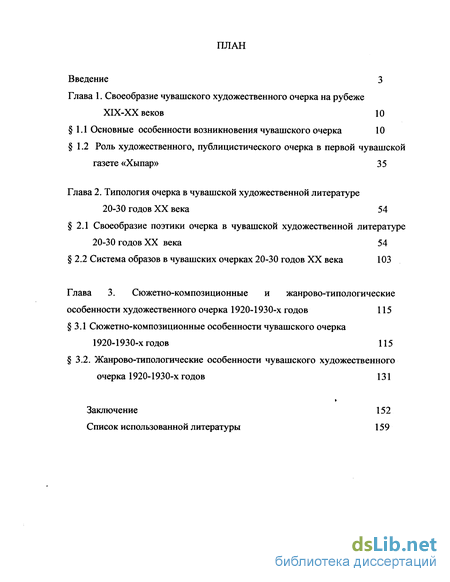 ПЛАН

Введение 3

Глава 1. Своеобразие чувашского художественного очерка на рубеже XIX-XX веков 10

§ 1.1 Основные особенности возникновения чувашского очерка 10

§ 1.2 Роль художественного, публицистического очерка в первой чувашской газете «Хыпар» 35

Глава 2. Типология очерка в чувашской художественной литературе 20-30 годов XX века 54

§ 2.1 Своеобразие поэтики очерка в чувашской художественной литературе 20-30 годов XX века 54

§ 2.2 Система образов в чувашских очерках 20-30 годов XX века 103

Глава 3. Сюжетно-композиционные и жанрово-типологические особенности художественного очерка 1920-1930-х годов 115

§ 3.1 Сюжетно-композиционные особенности чувашского очерка 1920-1930-х годов 115

§ 3.2. Жанрово-типологические особенности чувашского художественного очерка 1920-1930-х годов 131

Заключение 152

Список использованной литературы 159

dsLib.net
библиотека диссертаций